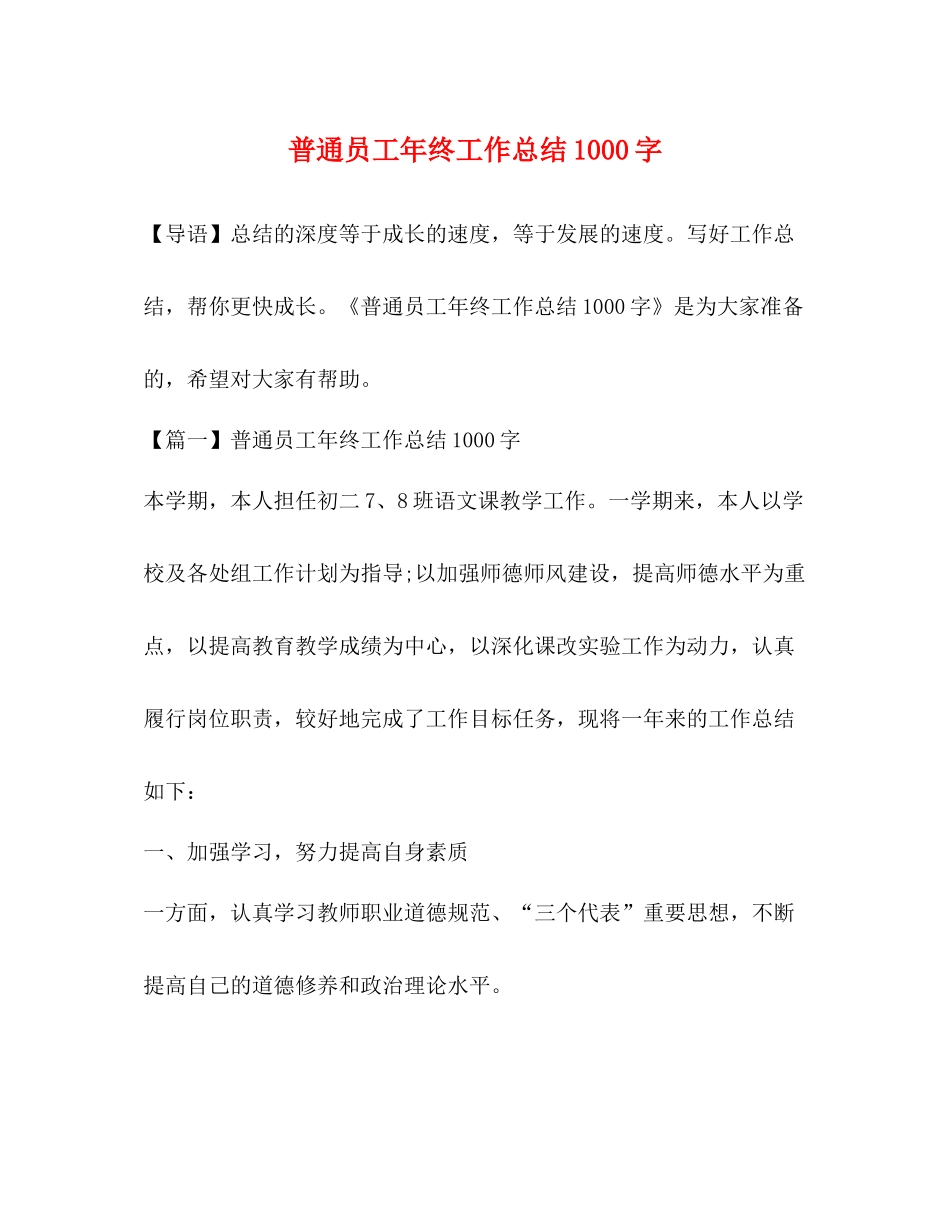 普通员工年终工作总结1000字

【导语】总结的深度等于成长的速度，等于发展的速度。写好工作总结，帮你更快成长。《普通员工年终工作总结1000字》是为大家准备的，希望对大家有帮助。

【篇一】普通员工年终工作总结1000字

本学期，本人担任初二7、8班语文课教学工作。一学期来，本人以学校及各处组工作计划为指导;以加强师德师风建设，提高师德水平为重点，以提高教育教学成绩为中心，以深化课改实验工作为动力，认真履行岗位职责，较好地完成了工作目标任务，现将一年来的工作总结如下：

一、加强学习，努力提高自身素质

一方面，认真学习教师职业道德规范、“三个代表”重要思想，不断提高自己的道德修养和政治理论水平。